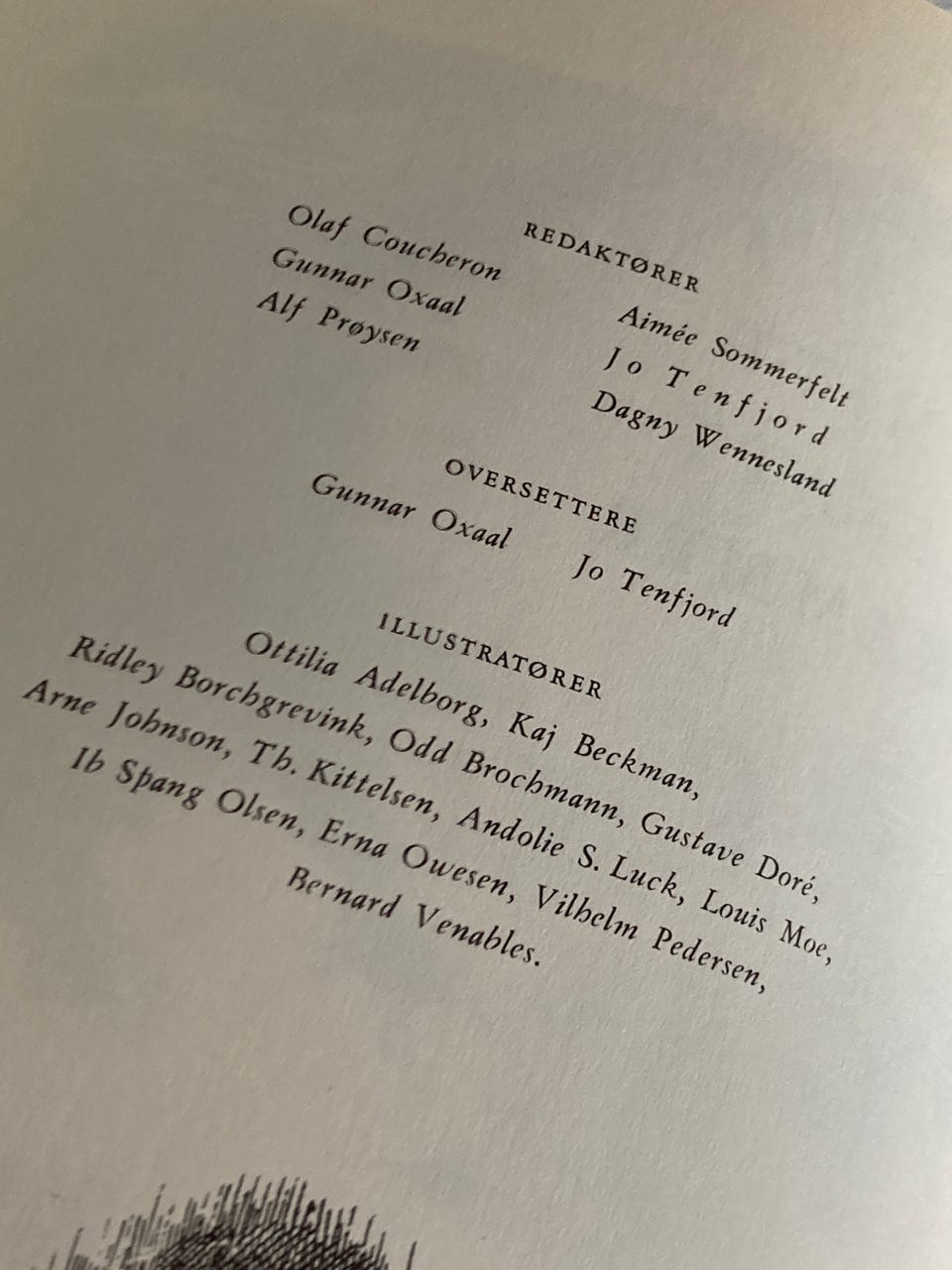 REDAKTØRER

Olaf Coucheron
Gunnar Oxaal
Alf Prøysen

Aimée Sommerfelt
Jo Tenfjord
Dagny Wennesland

OVERSETTERE

Gunnar Oxaal
Jo Tenfjord

ILLUSTRATØRER

Ottilia Adelborg, Kaj Beckman, Ridley Borchgrevink, Odd Brochmann, Gustave Doré, Arne Johnson, Th. Kittelsen, Andolie S. Luck, Louis Moe, Ib Spang Olsen, Erna Owesen, Vilhelm Pedersen, Bernard Venables.